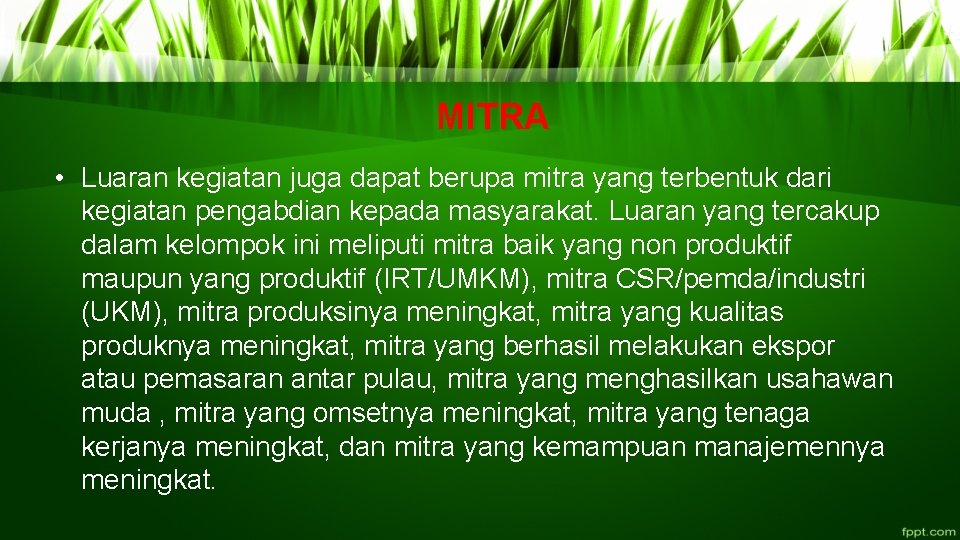 MITRA

• Luaran kegiatan juga dapat berupa mitra yang terbentuk dari kegiatan pengabdian kepada masyarakat. Luaran yang tercakup dalam kelompok ini meliputi mitra baik yang non produktif maupun yang produktif (IRT/UMKM), mitra CSR/pemda/industri (UKM), mitra produksinya meningkat, mitra yang kualitas produknya meningkat, mitra yang berhasil melakukan ekspor atau pemasaran antar pulau, mitra yang menghasilkan usahawan muda , mitra yang omsetnya meningkat, mitra yang tenaga kerjanya meningkat, dan mitra yang kemampuan manajemennya meningkat.

fppt.com